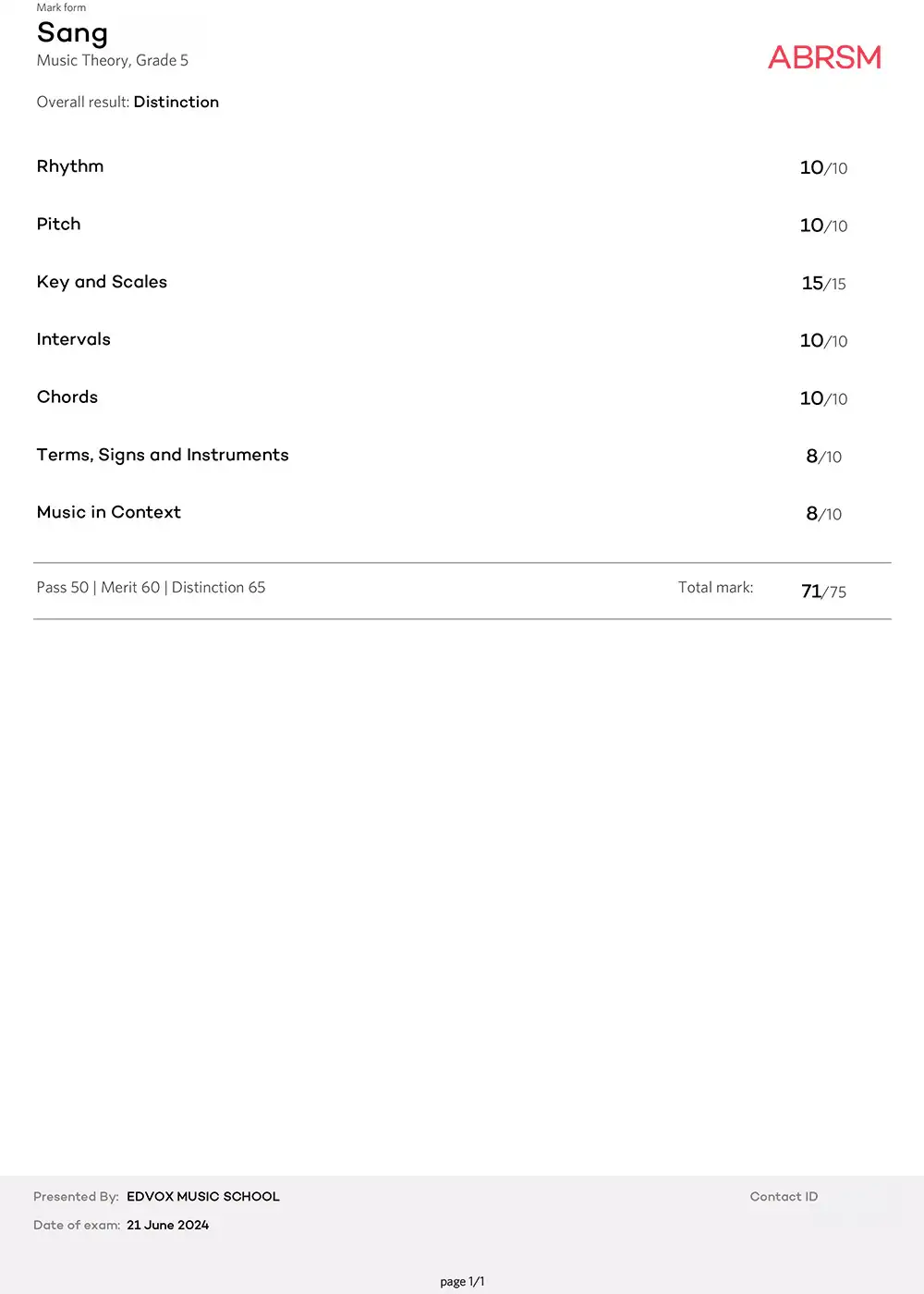 Mark form

Sang

Music Theory, Grade 5

ABRSM

Overall result: Distinction

| | |
|---|---|
| Rhythm | 10/10 |
| Pitch | 10/10 |
| Key and Scales | 15/15 |
| Intervals | 10/10 |
| Chords | 10/10 |
| Terms, Signs and Instruments | 8/10 |
| Music in Context | 8/10 |

Pass 50 | Merit 60 | Distinction 65

Total mark: 71/75

Presented By: EDVOX MUSIC SCHOOL

Contact ID

Date of exam: 21 June 2024

page 1/1